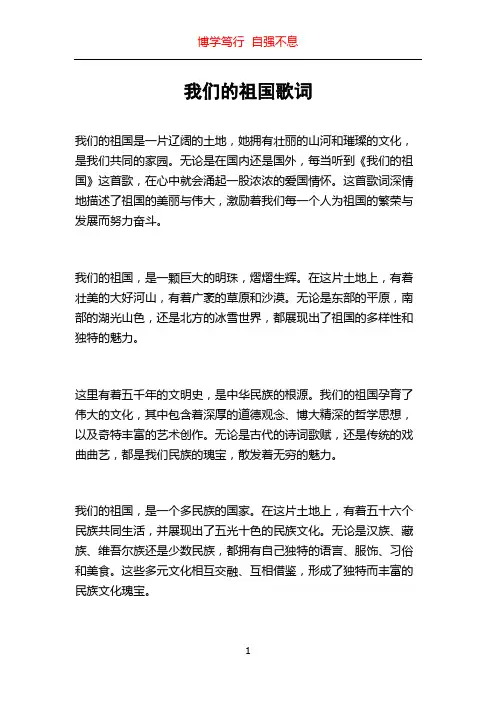 博学笃行 自强不息

我们的祖国歌词

我们的祖国是一片辽阔的土地，她拥有壮丽的山河和璀璨的文化，是我们共同的家园。无论是在国内还是国外，每当听到《我们的祖国》这首歌，在心中就会涌起一股浓浓的爱国情怀。这首歌词深情地描述了祖国的美丽与伟大，激励着我们每一个人为祖国的繁荣与发展而努力奋斗。

我们的祖国，是一颗巨大的明珠，熠熠生辉。在这片土地上，有着壮美的大好河山，有着广袤的草原和沙漠。无论是东部的平原，南部的湖光山色，还是北方的冰雪世界，都展现出了祖国的多样性和独特的魅力。

这里有着五千年的文明史，是中华民族的根源。我们的祖国孕育了伟大的文化，其中包含着深厚的道德观念、博大精深的哲学思想，以及奇特丰富的艺术创作。无论是古代的诗词歌赋，还是传统的戏曲曲艺，都是我们民族的瑰宝，散发着无穷的魅力。

我们的祖国，是一个多民族的国家。在这片土地上，有着五十六个民族共同生活，并展现出了五光十色的民族文化。无论是汉族、藏族、维吾尔族还是少数民族，都拥有自己独特的语言、服饰、习俗和美食。这些多元文化相互交融、互相借鉴，形成了独特而丰富的民族文化瑰宝。

1